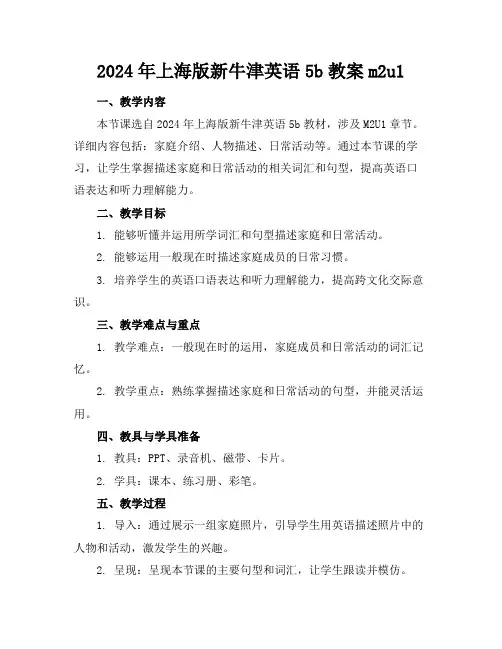 2024 年上海版新牛津英语 5b 教案 m2u1

一、教学内容

本节课选自 2024 年上海版新牛津英语 5b 教材，涉及 M2U1 章节。详细内容包括：家庭介绍、人物描述、日常活动等。通过本节课的学习，让学生掌握描述家庭和日常活动的相关词汇和句型，提高英语口语表达和听力理解能力。

二、教学目标

1. 能够听懂并运用所学词汇和句型描述家庭和日常活动。

2. 能够运用一般现在时描述家庭成员的日常习惯。

3. 培养学生的英语口语表达和听力理解能力，提高跨文化交际意识。

三、教学难点与重点

1. 教学难点：一般现在时的运用，家庭成员和日常活动的词汇记忆。

2. 教学重点：熟练掌握描述家庭和日常活动的句型，并能灵活运用。

四、教具与学具准备

1. 教具：PPT、录音机、磁带、卡片。

2. 学具：课本、练习册、彩笔。

五、教学过程

1. 导入：通过展示一组家庭照片，引导学生用英语描述照片中的人物和活动，激发学生的兴趣。

2. 呈现：呈现本节课的主要句型和词汇，让学生跟读并模仿。